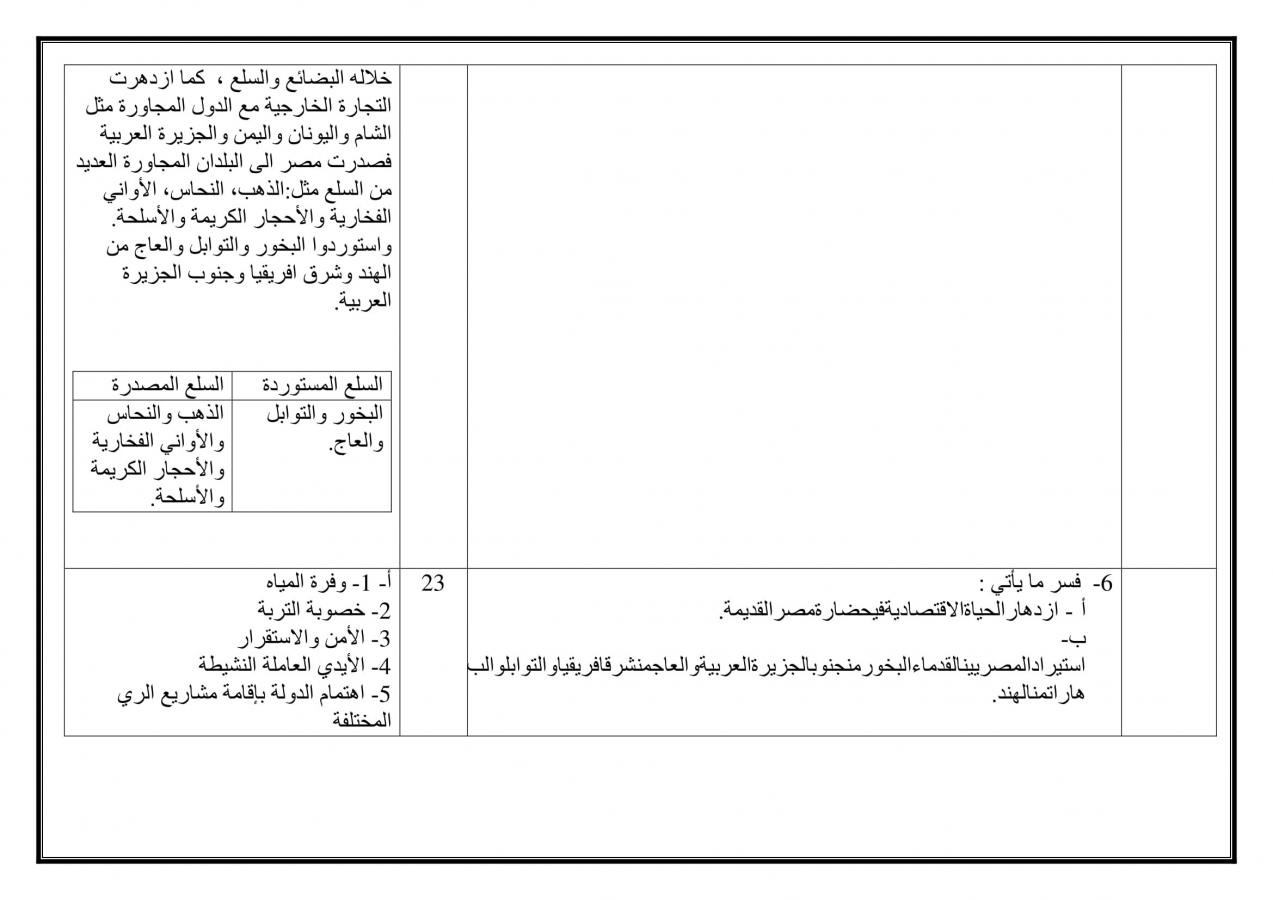 خلاله البضائع والسلع ، كما ازدهرت التجارة الخارجية مع الدول المجاورة مثل الشام واليونان واليمن والجزيرة العربية فصدرت مصر الى البلدان المجاورة العديد من السلع مثل:الذهب، النحاس، الأواني الفخارية والأحجار الكريمة والأسلحة. واستوردوا البخور والتوابل والعاج من الهند وشرق افريقيا وجنوب الجزيرة العربية.

| السلع المستوردة | السلع المصدرة |
|---|---|
| البخور والتوابل والعاج. | الذهب والنحاس والأواني الفخارية والأحجار الكريمة والأسلحة. |

6- فسر ما يأتي :
أ - ازدهارالحياةالاقتصاديةفيحضارةمصرالقديمة.
ب- استيرادالمصريينالقدماءالبخورمنجنوبالجزيرةالعربيةوالعاجمنشرقافريقياوالتوابلوالبهاراتمنالهند.

23

أ- 1- وفرة المياه
2- خصوبة التربة
3- الأمن والاستقرار
4- الأيدي العاملة النشيطة
5- اهتمام الدولة بإقامة مشاريع الري المختلفة